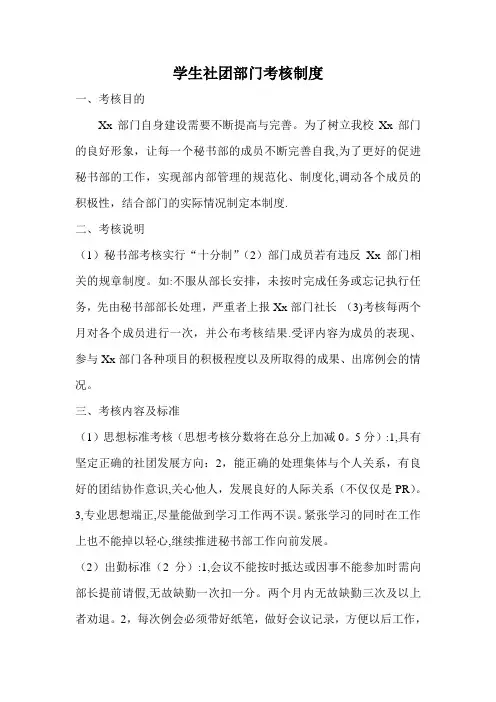 学生社团部门考核制度

一、考核目的

Xx 部门自身建设需要不断提高与完善。为了树立我校 Xx 部门的良好形象，让每一个秘书部的成员不断完善自我,为了更好的促进秘书部的工作，实现部内部管理的规范化、制度化,调动各个成员的积极性，结合部门的实际情况制定本制度.

二、考核说明

（1）秘书部考核实行“十分制”（2）部门成员若有违反 Xx 部门相关的规章制度。如:不服从部长安排，未按时完成任务或忘记执行任务，先由秘书部部长处理，严重者上报 Xx 部门社长 （3)考核每两个月对各个成员进行一次，并公布考核结果.受评内容为成员的表现、参与 Xx 部门各种项目的积极程度以及所取得的成果、出席例会的情况。

三、考核内容及标准

（1）思想标准考核（思想考核分数将在总分上加减 0。5 分）:1,具有坚定正确的社团发展方向：2，能正确的处理集体与个人关系，有良好的团结协作意识,关心他人，发展良好的人际关系（不仅仅是 PR)。3,专业思想端正,尽量能做到学习工作两不误。紧张学习的同时在工作上也不能掉以轻心,继续推进秘书部工作向前发展。

（2）出勤标准（2 分）:1,会议不能按时抵达或因事不能参加时需向部长提前请假,无故缺勤一次扣一分。两个月内无故缺勤三次及以上者劝退。2，每次例会必须带好纸笔，做好会议记录，方便以后工作，